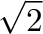 $\sqrt{2}$